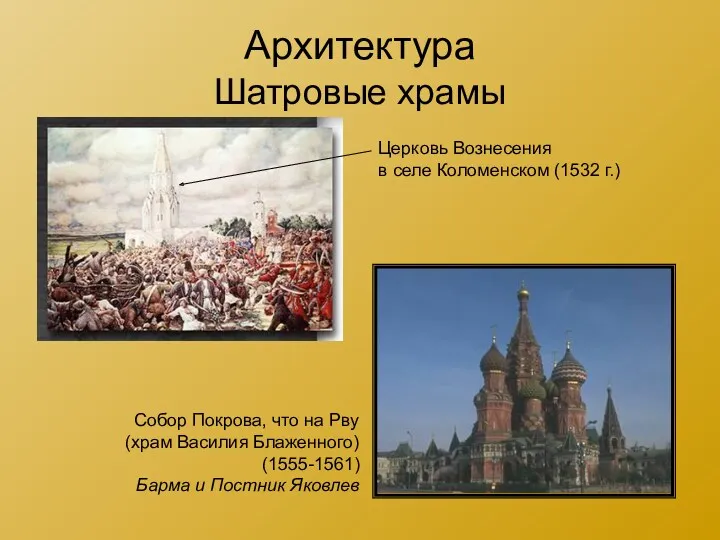 Архитектура
Шатровые храмы

Церковь Вознесения в селе Коломенском (1532 г.)

Собор Покрова, что на Рву (храм Василия Блаженного) (1555-1561)
Барма и Постник Яковлев